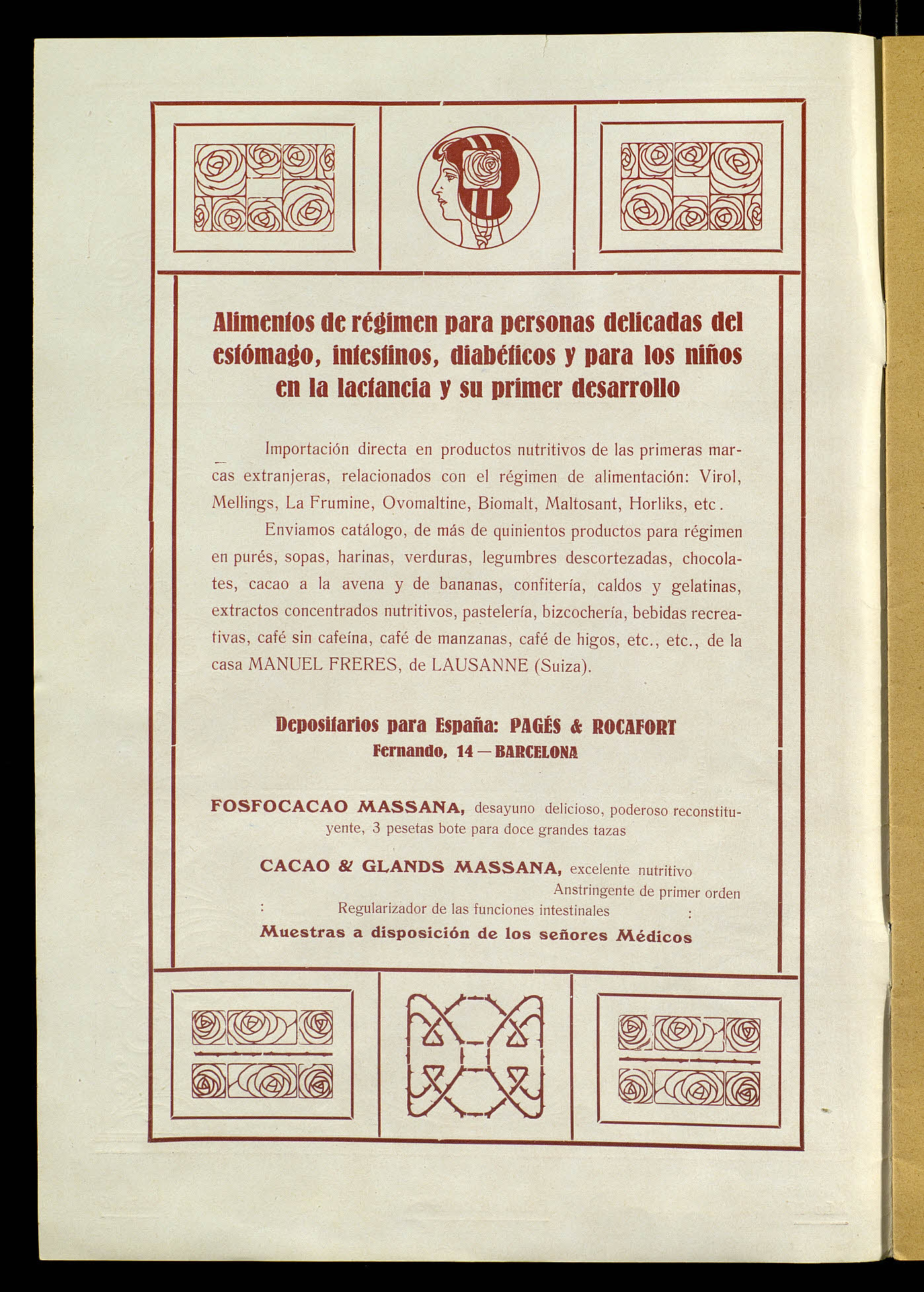 Alimentos de régimen para personas delicadas del estómago, intestinos, diabéticos y para los niños en la lactancia y su primer desarrollo

Importación directa en productos nutritivos de las primeras marcas extranjeras, relacionados con el régimen de alimentación: Virol, Mellings, La Frumine, Ovomaltine, Biomalt, Maltosant, Horliks, etc.

Enviamos catálogo, de más de quinientos productos para régimen en purés, sopas, harinas, verduras, legumbres descortezadas, chocolates, cacao a la avena y de bananas, confitería, caldos y gelatinas, extractos concentrados nutritivos, pastelería, bizcochería, bebidas recreativas, café sin cafeína, café de manzanas, café de higos, etc., etc., de la casa MANUEL FRERES, de LAUSANNE (Suiza).

Depositarios para España: PAGÉS & ROCAFORT
Fernando, 14 — BARCELONA

FOSFOCACAO MASSANA, desayuno delicioso, poderoso reconstituyente, 3 pesetas bote para doce grandes tazas

CACAO & GLANDS MASSANA, excelente nutritivo
Anstringente de primer orden
: Regularizador de las funciones intestinales :
Muestras a disposición de los señores Médicos